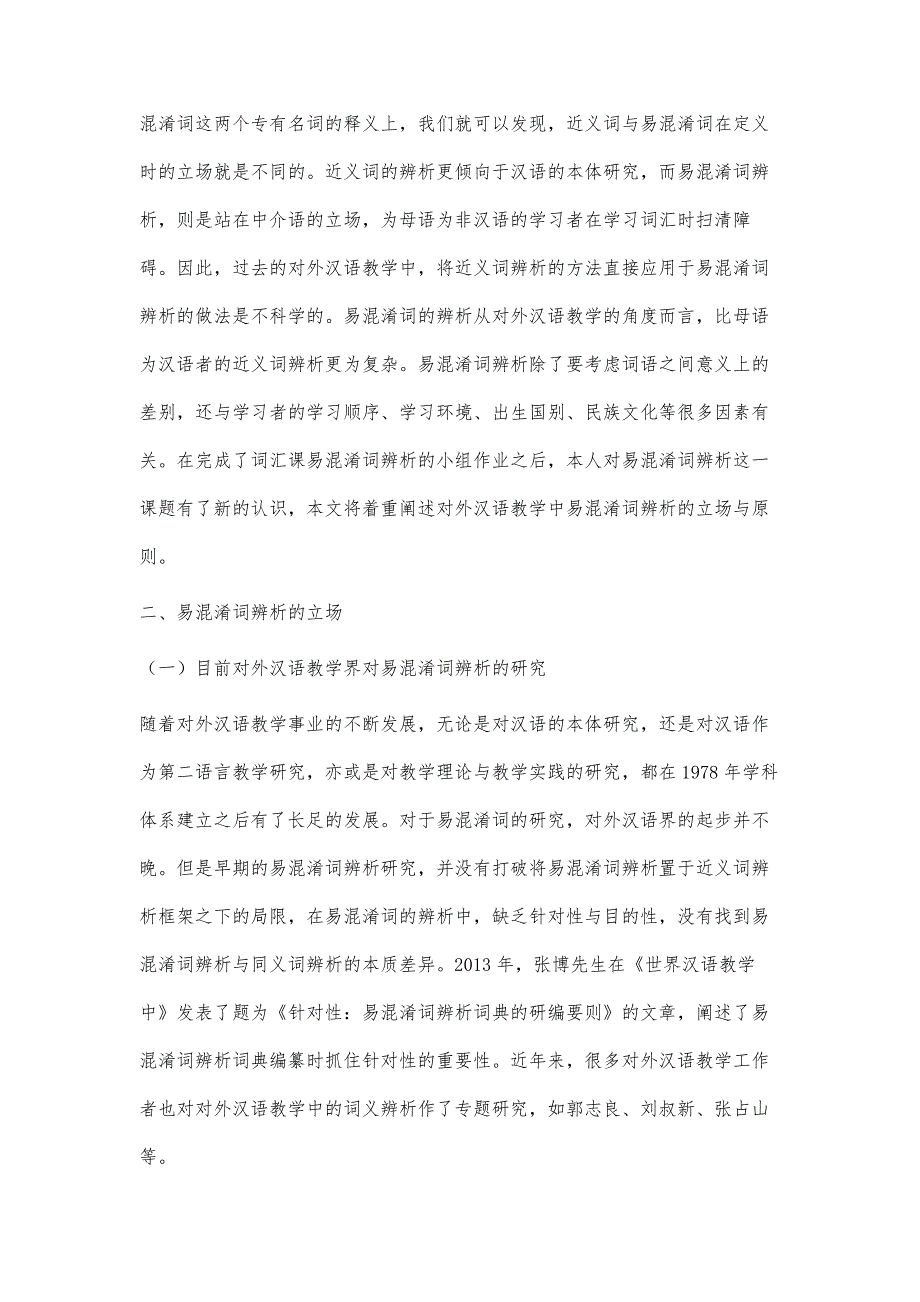 混淆词这两个专有名词的释义上，我们就可以发现，近义词与易混淆词在定义时的立场就是不同的。近义词的辨析更倾向于汉语的本体研究，而易混淆词辨析，则是站在中介语的立场，为母语为非汉语的学习者在学习词汇时扫清障碍。因此，过去的对外汉语教学中，将近义词辨析的方法直接应用于易混淆词辨析的做法是不科学的。易混淆词的辨析从对外汉语教学的角度而言，比母语为汉语者的近义词辨析更为复杂。易混淆词辨析除了要考虑词语之间意义上的差别，还与学习者的学习顺序、学习环境、出生国别、民族文化等很多因素有关。在完成了词汇课易混淆词辨析的小组作业之后，本人对易混淆词辨析这一课题有了新的认识，本文将着重阐述对外汉语教学中易混淆词辨析的立场与原则。

二、易混淆词辨析的立场

（一）目前对外汉语教学界对易混淆词辨析的研究

随着对外汉语教学事业的不断发展，无论是对汉语的本体研究，还是对汉语作为第二语言教学研究，亦或是对教学理论与教学实践的研究，都在 1978 年学科体系建立之后有了长足的发展。对于易混淆词的研究，对外汉语界的起步并不晚。但是早期的易混淆词辨析研究，并没有打破将易混淆词辨析置于近义词辨析框架之下的局限，在易混淆词的辨析中，缺乏针对性与目的性，没有找到易混淆词辨析与同义词辨析的本质差异。2013 年，张博先生在《世界汉语教学中》发表了题为《针对性：易混淆词辨析词典的研编要则》的文章，阐述了易混淆词辨析词典编纂时抓住针对性的重要性。近年来，很多对外汉语教学工作者也对对外汉语教学中的词义辨析作了专题研究，如郭志良、刘叔新、张占山等。